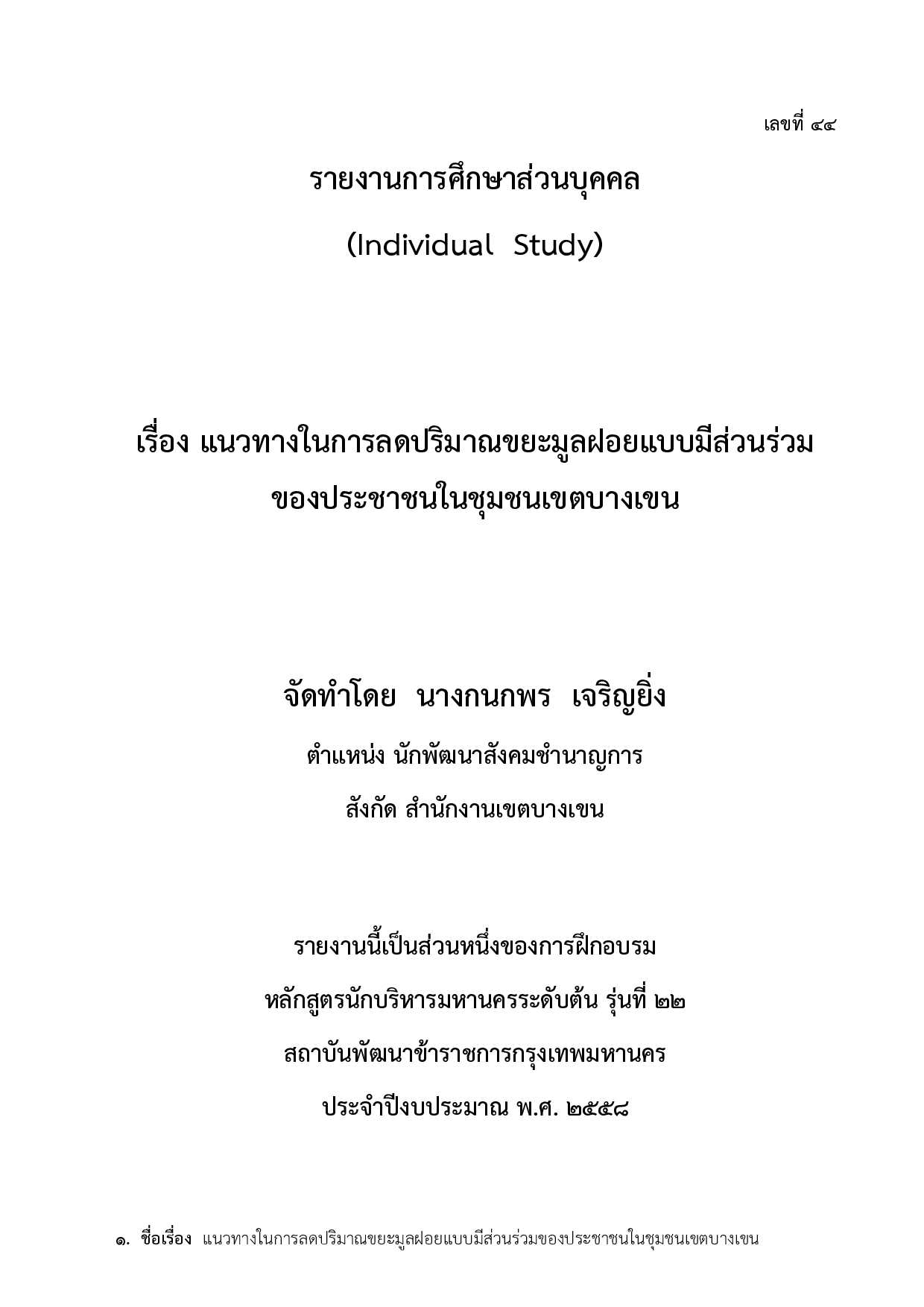 เลขที่ ๔๔

รายงานการศึกษาส่วนบุคคล

(Individual Study)

เรื่อง แนวทางในการลดปริมาณขยะมูลฝอยแบบมีส่วนร่วมของประชาชนในชุมชนเขตบางเขน

จัดทำโดย นางกนกพร เจริญยิ่ง

ตำแหน่ง นักพัฒนาสังคมชำนาญการ

สังกัด สำนักงานเขตบางเขน

รายงานนี้เป็นส่วนหนึ่งของการฝึกอบรม

หลักสูตรนักบริหารมหานครระดับต้น รุ่นที่ ๒๒

สถาบันพัฒนาข้าราชการกรุงเทพมหานคร

ประจำปีงบประมาณ พ.ศ. ๒๕๕๘

๑. ชื่อเรื่อง แนวทางในการลดปริมาณขยะมูลฝอยแบบมีส่วนร่วมของประชาชนในชุมชนเขตบางเขน